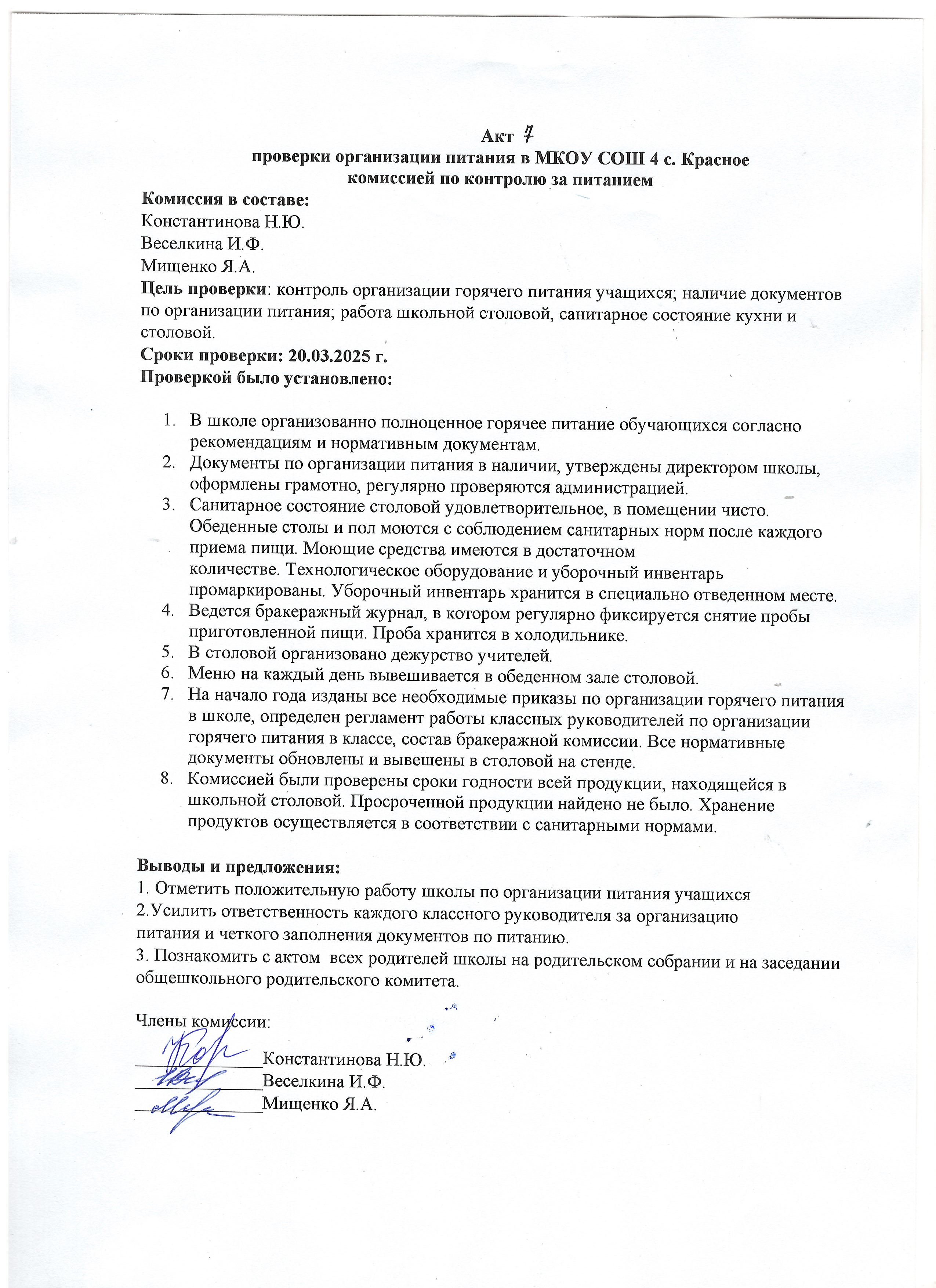 Акт 7
проверки организации питания в МКОУ СОШ 4 с. Красное
комиссией по контролю за питанием

Комиссия в составе:
Константинова Н.Ю.
Веселкина И.Ф.
Мищенко Я.А.
Цель проверки: контроль организации горячего питания учащихся; наличие документов по организации питания; работа школьной столовой, санитарное состояние кухни и столовой.
Сроки проверки: 20.03.2025 г.
Проверкой было установлено:

1. В школе организованно полноценное горячее питание обучающихся согласно рекомендациям и нормативным документам.
2. Документы по организации питания в наличии, утверждены директором школы, оформлены грамотно, регулярно проверяются администрацией.
3. Санитарное состояние столовой удовлетворительное, в помещении чисто. Обеденные столы и пол моются с соблюдением санитарных норм после каждого приема пищи. Моющие средства имеются в достаточном количестве. Технологическое оборудование и уборочный инвентарь промаркированы. Уборочный инвентарь хранится в специально отведенном месте.
4. Ведется бракеражный журнал, в котором регулярно фиксируется снятие пробы приготовленной пищи. Проба хранится в холодильнике.
5. В столовой организовано дежурство учителей.
6. Меню на каждый день вывешивается в обеденном зале столовой.
7. На начало года изданы все необходимые приказы по организации горячего питания в школе, определен регламент работы классных руководителей по организации горячего питания в классе, состав бракеражной комиссии. Все нормативные документы обновлены и вывешены в столовой на стенде.
8. Комиссией были проверены сроки годности всей продукции, находящейся в школьной столовой. Просроченной продукции найдено не было. Хранение продуктов осуществляется в соответствии с санитарными нормами.

Выводы и предложения:
1. Отметить положительную работу школы по организации питания учащихся
2.Усилить ответственность каждого классного руководителя за организацию питания и четкого заполнения документов по питанию.
3. Познакомить с актом всех родителей школы на родительском собрании и на заседании общешкольного родительского комитета.

Члены комиссии:
______________Константинова Н.Ю.
______________Веселкина И.Ф.
______________Мищенко Я.А.